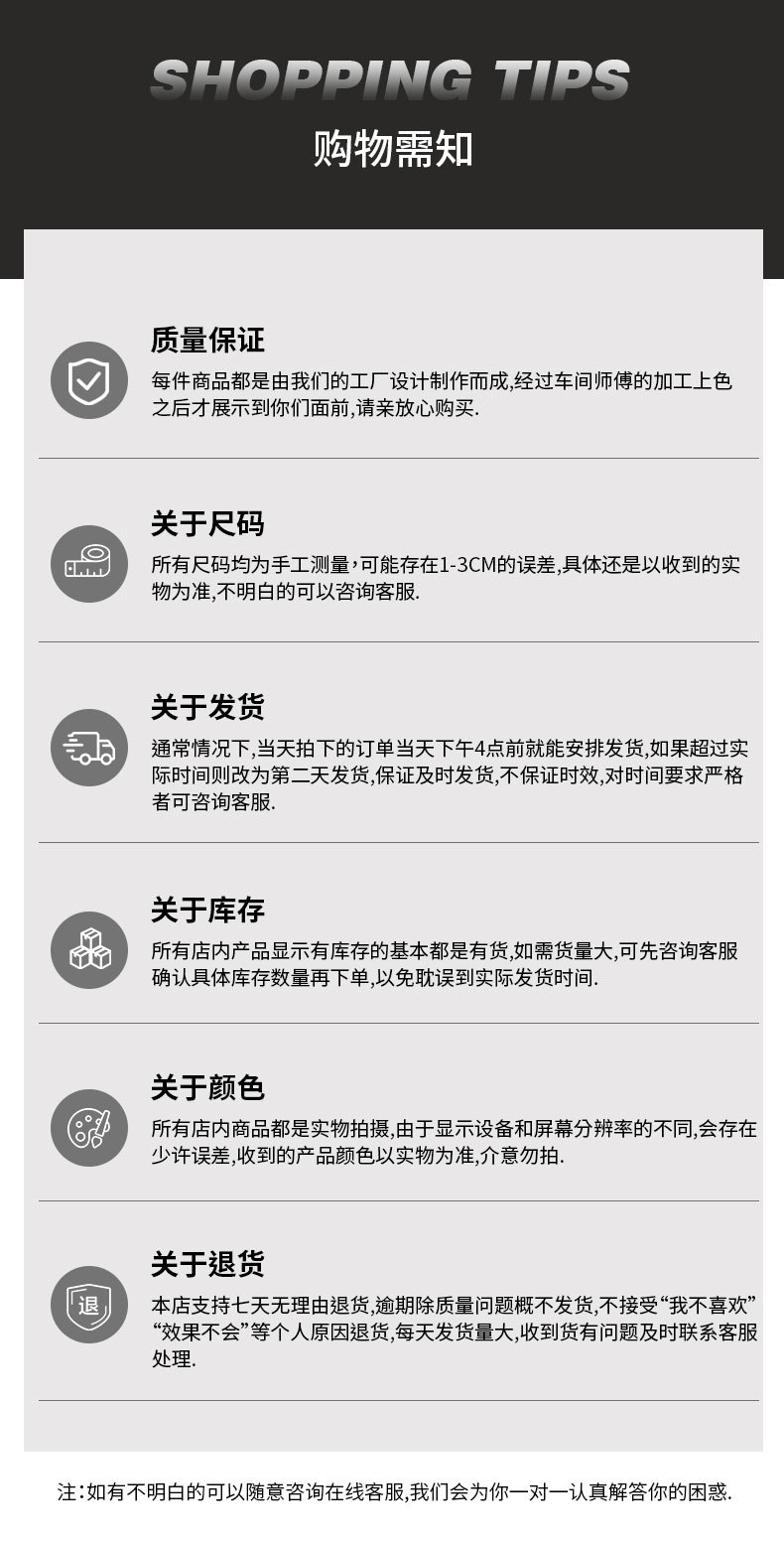 SHOPPING TIPS
购物需知

质量保证
每件商品都是由我们的工厂设计制作而成,经过车间师傅的加工上色之后才展示到你们面前,请亲放心购买.

关于尺码
所有尺码均为手工测量,可能存在1-3CM的误差,具体还是以收到的实物为准,不明白的可以咨询客服.

关于发货
通常情况下,当天拍下的订单当天下午4点前就能安排发货,如果超过实际时间则改为第二天发货,保证及时发货,不保证时效,对时间要求严格者可咨询客服.

关于库存
所有店内产品显示有库存的基本都是有货,如需货量大,可先咨询客服确认具体库存数量再下单,以免耽误到实际发货时间.

关于颜色
所有店内商品都是实物拍摄,由于显示设备和屏幕分辨率的不同,会存在少许误差,收到的产品颜色以实物为准,介意勿拍.

关于退货
退
本店支持七天无理由退货,逾期除质量问题概不发货,不接受“我不喜欢”“效果不会”等个人原因退货,每天发货量大,收到货有问题及时联系客服处理.

注:如有不明白的可以随意咨询在线客服,我们会为你一对一认真解答你的困惑.